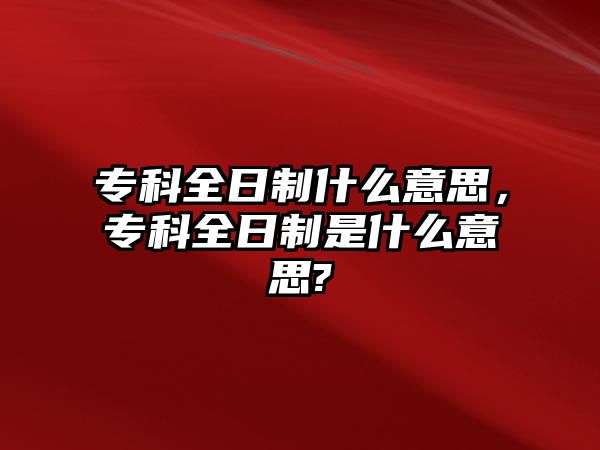 专科全日制什么意思，专科全日制是什么意思?